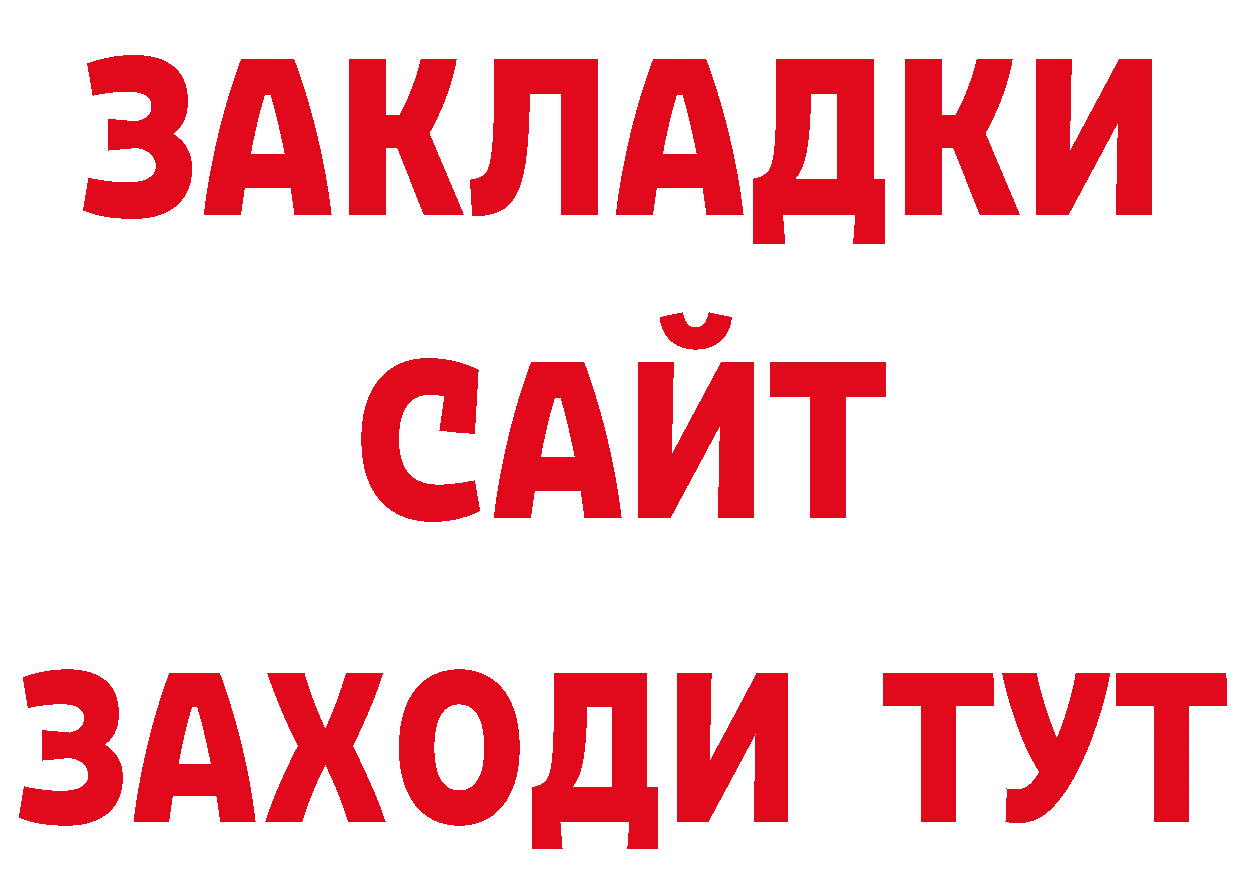 ЗАКЛАДКИ
САЙТ
ЗАХОДИ ТУТ